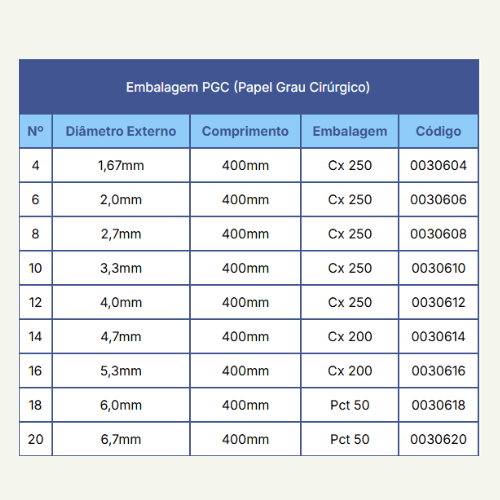 Embalagem PGC (Papel Grau Cirúrgico)

| Nº | Diâmetro Externo | Comprimento | Embalagem | Código |
|---|---|---|---|---|
| 4 | 1,67mm | 400mm | Cx 250 | 0030604 |
| 6 | 2,0mm | 400mm | Cx 250 | 0030606 |
| 8 | 2,7mm | 400mm | Cx 250 | 0030608 |
| 10 | 3,3mm | 400mm | Cx 250 | 0030610 |
| 12 | 4,0mm | 400mm | Cx 250 | 0030612 |
| 14 | 4,7mm | 400mm | Cx 200 | 0030614 |
| 16 | 5,3mm | 400mm | Cx 200 | 0030616 |
| 18 | 6,0mm | 400mm | Pct 50 | 0030618 |
| 20 | 6,7mm | 400mm | Pct 50 | 0030620 |